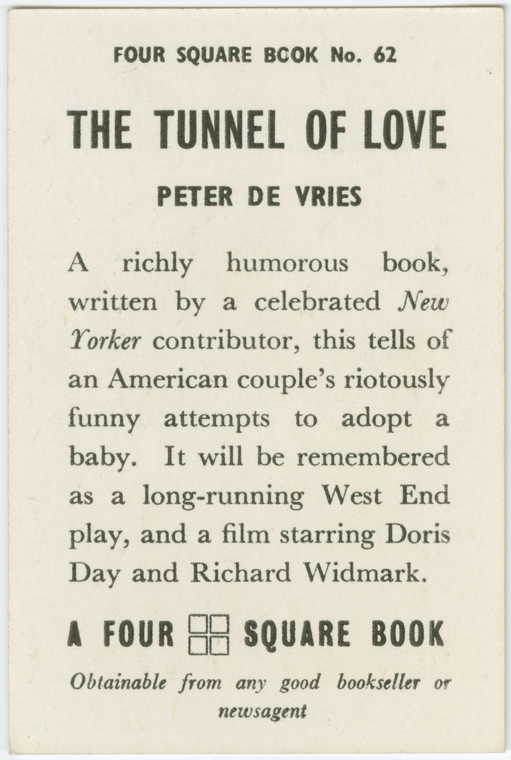 FOUR SQUARE BOOK No. 62

THE TUNNEL OF LOVE

PETER DE VRIES

A richly humorous book, written by a celebrated New Yorker contributor, this tells of an American couple's riotously funny attempts to adopt a baby. It will be remembered as a long-running West End play, and a film starring Doris Day and Richard Widmark.

A FOUR SQUARE BOOK

Obtainable from any good bookseller or newsagent